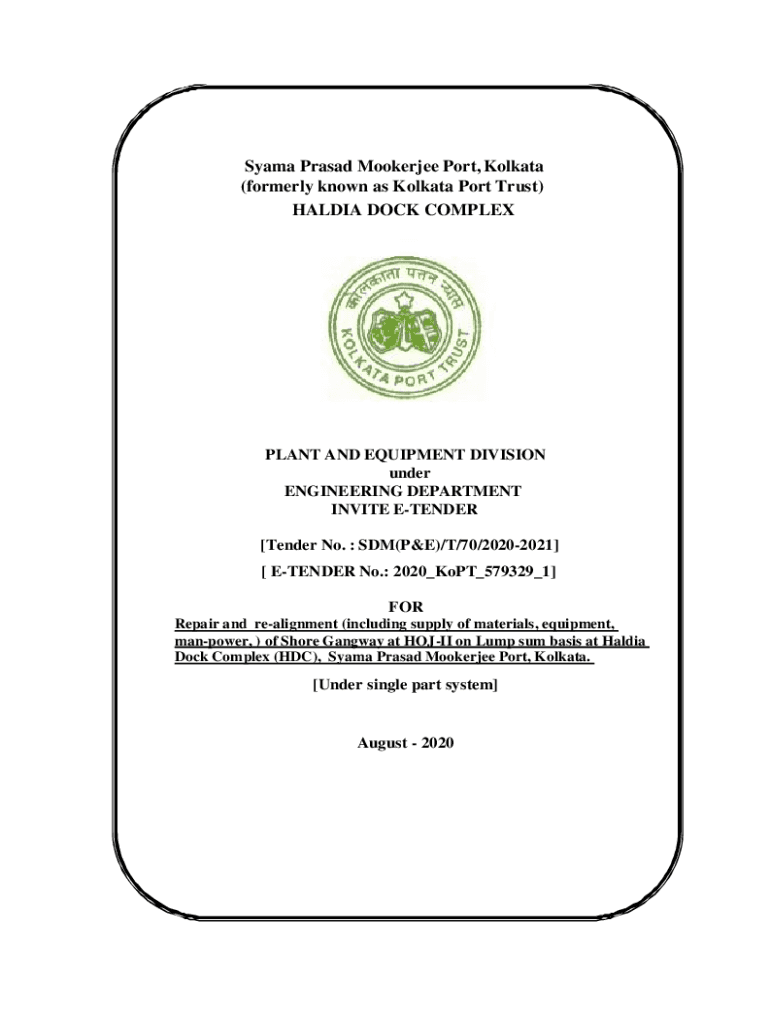 Syama Prasad Mookerjee Port, Kolkata
(formerly known as Kolkata Port Trust)
HALDIA DOCK COMPLEX

कोलकाता पत्तन न्यास
KOLKATA PORT TRUST

PLANT AND EQUIPMENT DIVISION
under
ENGINEERING DEPARTMENT
INVITE E-TENDER

[Tender No. : SDM(P&E)/T/70/2020-2021]
[ E-TENDER No.: 2020_KoPT_579329_1]

FOR
Repair and re-alignment (including supply of materials, equipment, man-power, ) of Shore Gangway at HOJ-II on Lump sum basis at Haldia Dock Complex (HDC), Syama Prasad Mookerjee Port, Kolkata.

[Under single part system]

August - 2020